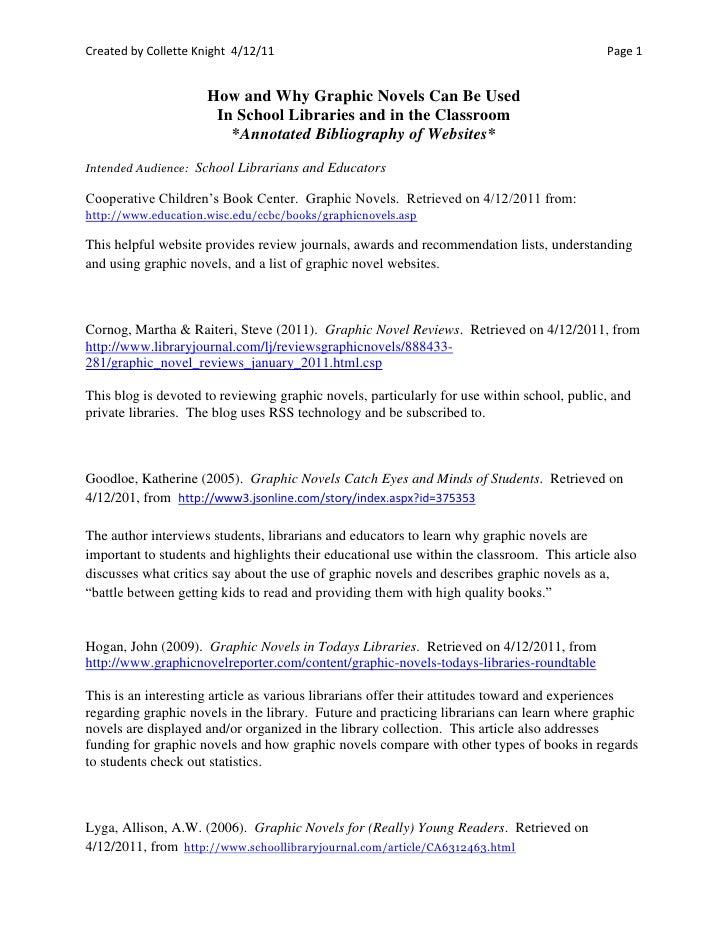 Created by Collette Knight 4/12/11 Page 1

How and Why Graphic Novels Can Be Used
In School Libraries and in the Classroom
*Annotated Bibliography of Websites*

Intended Audience: School Librarians and Educators

Cooperative Children's Book Center. Graphic Novels. Retrieved on 4/12/2011 from: http://www.education.wisc.edu/ccbc/books/graphicnovels.asp

This helpful website provides review journals, awards and recommendation lists, understanding and using graphic novels, and a list of graphic novel websites.

Cornog, Martha & Raiteri, Steve (2011). Graphic Novel Reviews. Retrieved on 4/12/2011, from http://www.libraryjournal.com/lj/reviewsgraphicnovels/888433-281/graphic_novel_reviews_january_2011.html.csp

This blog is devoted to reviewing graphic novels, particularly for use within school, public, and private libraries. The blog uses RSS technology and be subscribed to.

Goodloe, Katherine (2005). Graphic Novels Catch Eyes and Minds of Students. Retrieved on 4/12/201, from http://www3.jsonline.com/story/index.aspx?id=375353

The author interviews students, librarians and educators to learn why graphic novels are important to students and highlights their educational use within the classroom. This article also discusses what critics say about the use of graphic novels and describes graphic novels as a, "battle between getting kids to read and providing them with high quality books."

Hogan, John (2009). Graphic Novels in Todays Libraries. Retrieved on 4/12/2011, from http://www.graphicnovelreporter.com/content/graphic-novels-todays-libraries-roundtable

This is an interesting article as various librarians offer their attitudes toward and experiences regarding graphic novels in the library. Future and practicing librarians can learn where graphic novels are displayed and/or organized in the library collection. This article also addresses funding for graphic novels and how graphic novels compare with other types of books in regards to students check out statistics.

Lyga, Allison, A.W. (2006). Graphic Novels for (Really) Young Readers. Retrieved on 4/12/2011, from http://www.schoollibraryjournal.com/article/CA6312463.html